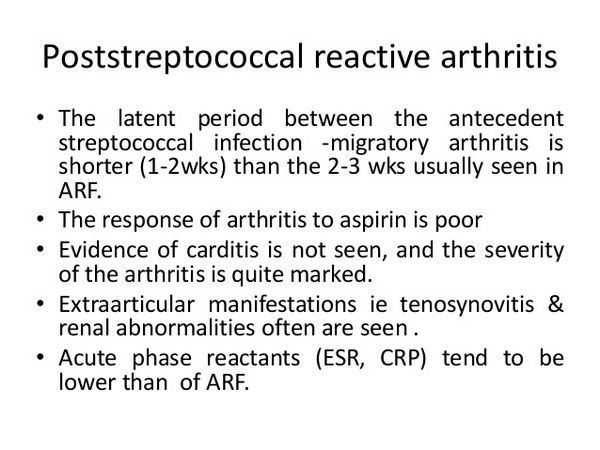 Poststreptococcal reactive arthritis

• The latent period between the antecedent streptococcal infection -migratory arthritis is shorter (1-2wks) than the 2-3 wks usually seen in ARF.
• The response of arthritis to aspirin is poor
• Evidence of carditis is not seen, and the severity of the arthritis is quite marked.
• Extraarticular manifestations ie tenosynovitis & renal abnormalities often are seen .
• Acute phase reactants (ESR, CRP) tend to be lower than of ARF.